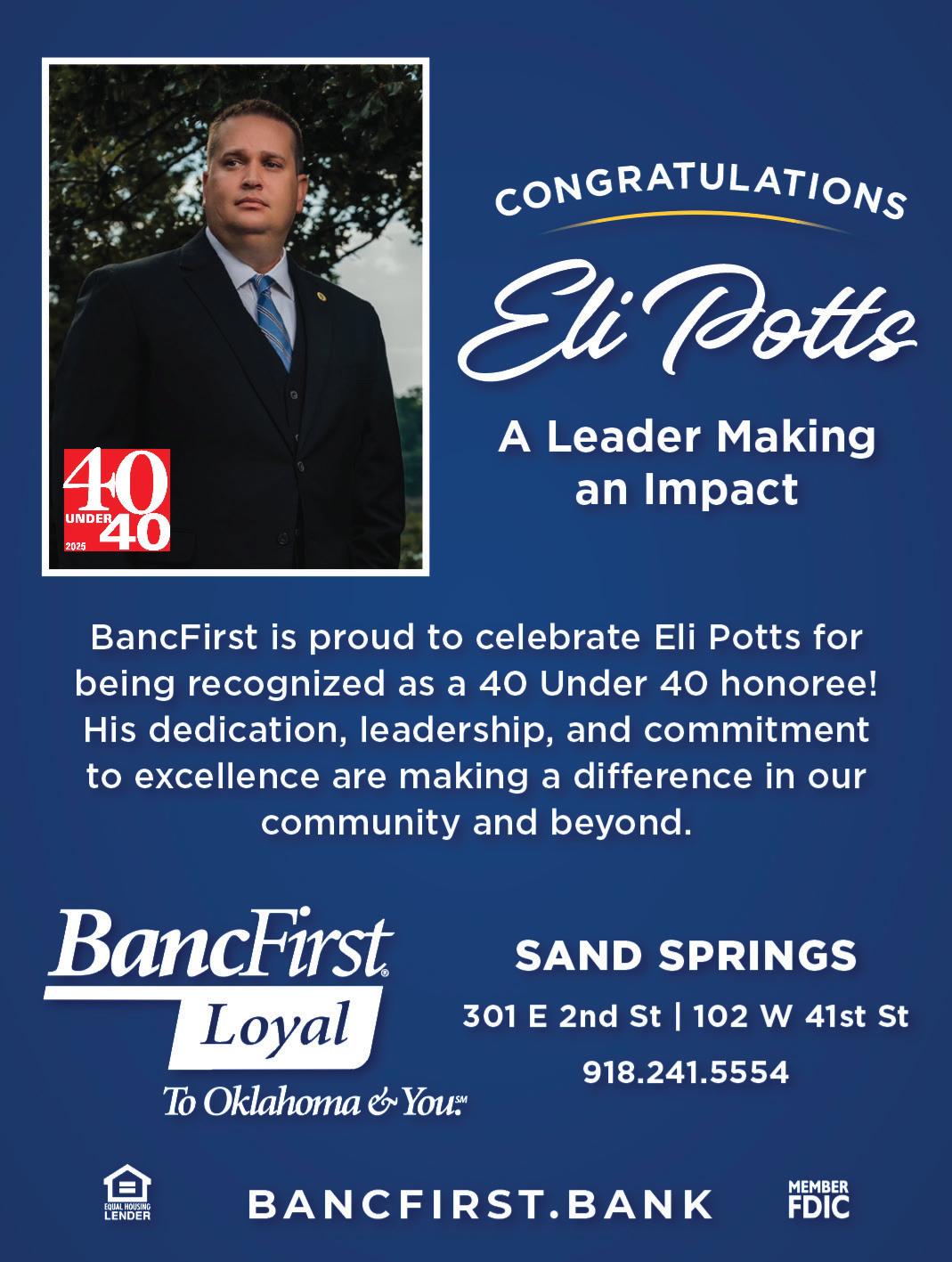 40
UNDER 40
2025

CONGRATULATIONS

Eli Potts

A Leader Making an Impact

BancFirst is proud to celebrate Eli Potts for being recognized as a 40 Under 40 honoree! His dedication, leadership, and commitment to excellence are making a difference in our community and beyond.

BancFirst®
Loyal
To Oklahoma & You.℠

SAND SPRINGS
301 E 2nd St | 102 W 41st St
918.241.5554

EQUAL HOUSING LENDER

BANCFIRST.BANK

MEMBER FDIC